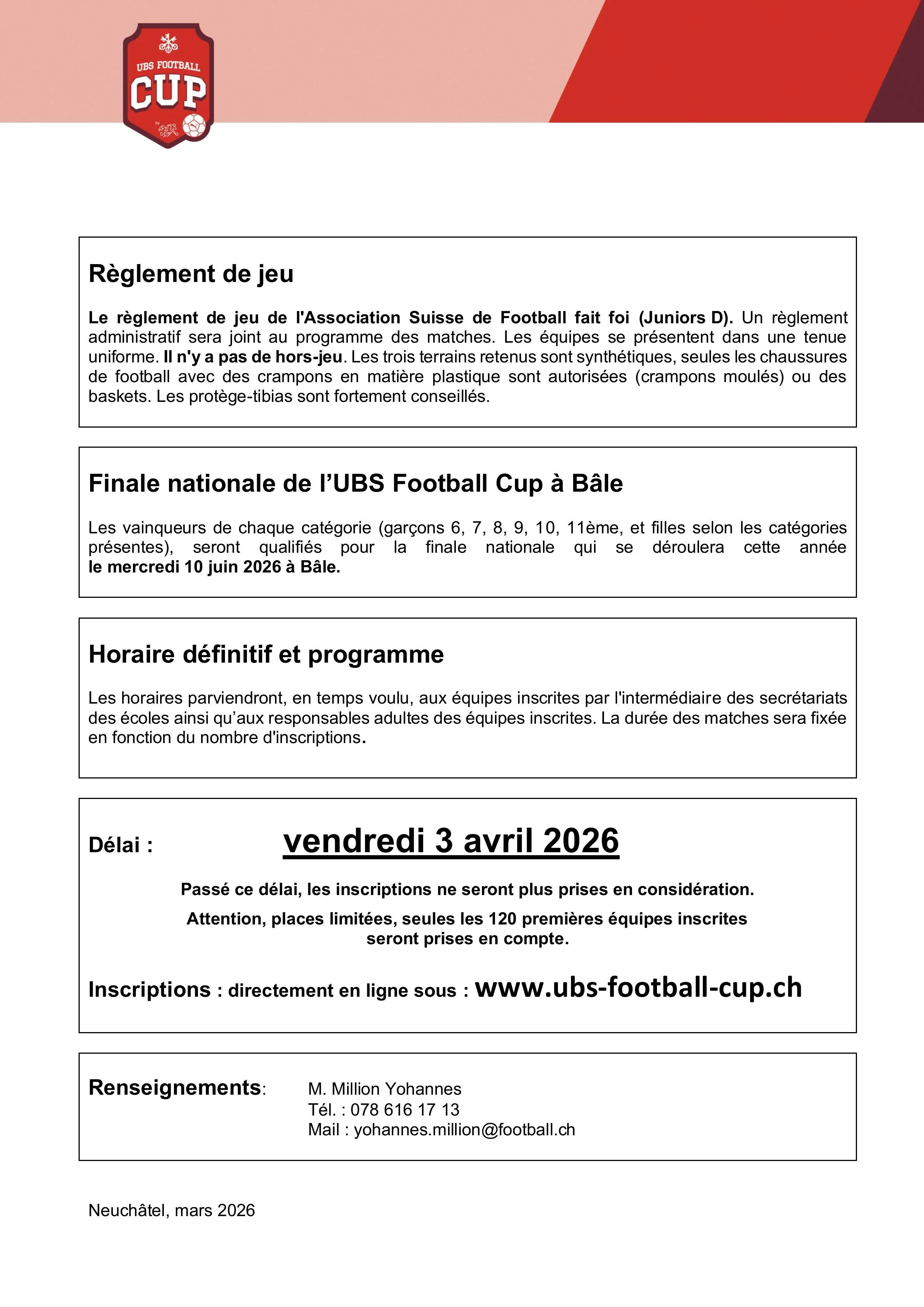 UBS FOOTBALL
CUP
by

Règlement de jeu

Le règlement de jeu de l'Association Suisse de Football fait foi (Juniors D). Un règlement administratif sera joint au programme des matches. Les équipes se présentent dans une tenue uniforme. Il n'y a pas de hors-jeu. Les trois terrains retenus sont synthétiques, seules les chaussures de football avec des crampons en matière plastique sont autorisées (crampons moulés) ou des baskets. Les protège-tibias sont fortement conseillés.

Finale nationale de l'UBS Football Cup à Bâle

Les vainqueurs de chaque catégorie (garçons 6, 7, 8, 9, 10, 11ème, et filles selon les catégories présentes), seront qualifiés pour la finale nationale qui se déroulera cette année le mercredi 10 juin 2026 à Bâle.

Horaire définitif et programme

Les horaires parviendront, en temps voulu, aux équipes inscrites par l'intermédiaire des secrétariats des écoles ainsi qu'aux responsables adultes des équipes inscrites. La durée des matches sera fixée en fonction du nombre d'inscriptions.

Délai : vendredi 3 avril 2026

Passé ce délai, les inscriptions ne seront plus prises en considération.

Attention, places limitées, seules les 120 premières équipes inscrites seront prises en compte.

Inscriptions : directement en ligne sous : www.ubs-football-cup.ch

Renseignements: M. Million Yohannes
Tél. : 078 616 17 13
Mail : yohannes.million@football.ch

Neuchâtel, mars 2026